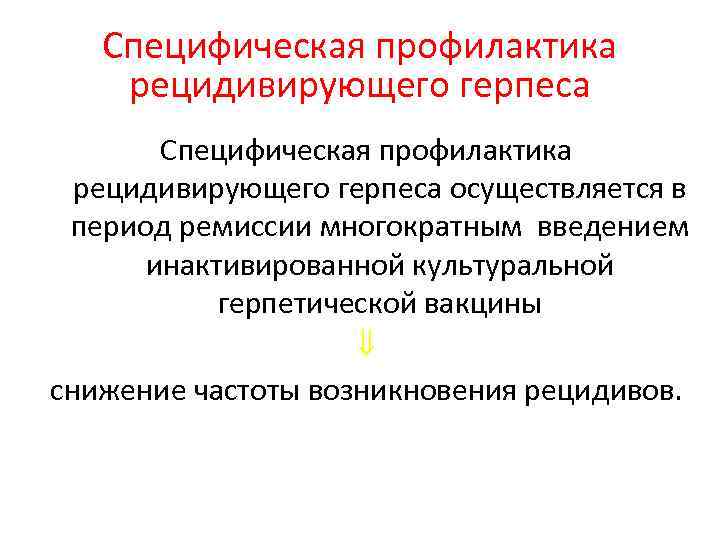 Специфическая профилактика рецидивирующего герпеса

Специфическая профилактика рецидивирующего герпеса осуществляется в период ремиссии многократным введением инактивированной культуральной герпетической вакцины

⇓

снижение частоты возникновения рецидивов.